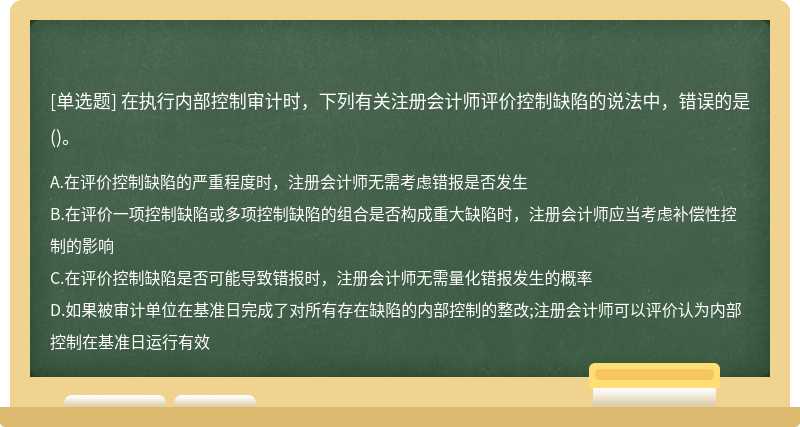 [单选题] 在执行内部控制审计时，下列有关注册会计师评价控制缺陷的说法中，错误的是()。

A.在评价控制缺陷的严重程度时，注册会计师无需考虑错报是否发生
B.在评价一项控制缺陷或多项控制缺陷的组合是否构成重大缺陷时，注册会计师应当考虑补偿性控制的影响
C.在评价控制缺陷是否可能导致错报时，注册会计师无需量化错报发生的概率
D.如果被审计单位在基准日完成了对所有存在缺陷的内部控制的整改;注册会计师可以评价认为内部控制在基准日运行有效